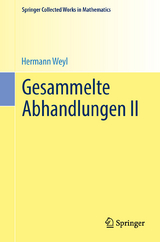 Springer Collected Works in Mathematics

Hermann Weyl

Gesammelte Abhandlungen II

Springer